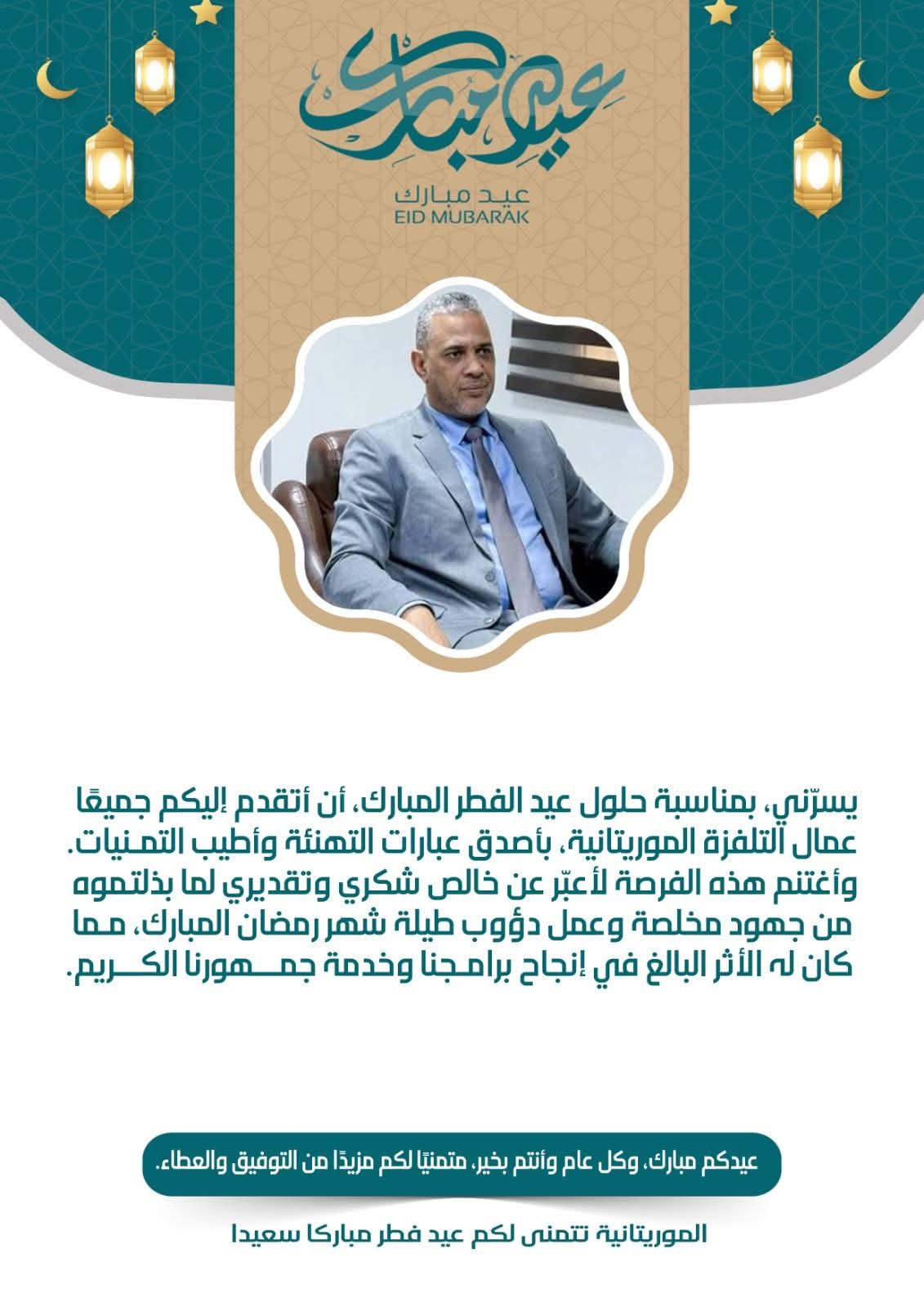 عيد مبارك

عيد مبارك
EID MUBARAK

يسرّني، بمناسبة حلول عيد الفطر المبارك، أن أتقدم إليكم جميعًا عمال التلفزة الموريتانية، بأصدق عبارات التهنئة وأطيب التمنيات. وأغتنم هذه الفرصة لأعبّر عن خالص شكري وتقديري لما بذلتموه من جهود مخلصة وعمل دؤوب طيلة شهر رمضان المبارك، مما كان له الأثر البالغ في إنجاح برامجنا وخدمة جمهورنا الكريم.

عيدكم مبارك، وكل عام وأنتم بخير، متمنيًا لكم مزيدًا من التوفيق والعطاء.

الموريتانية تتمنى لكم عيد فطر مباركا سعيدا